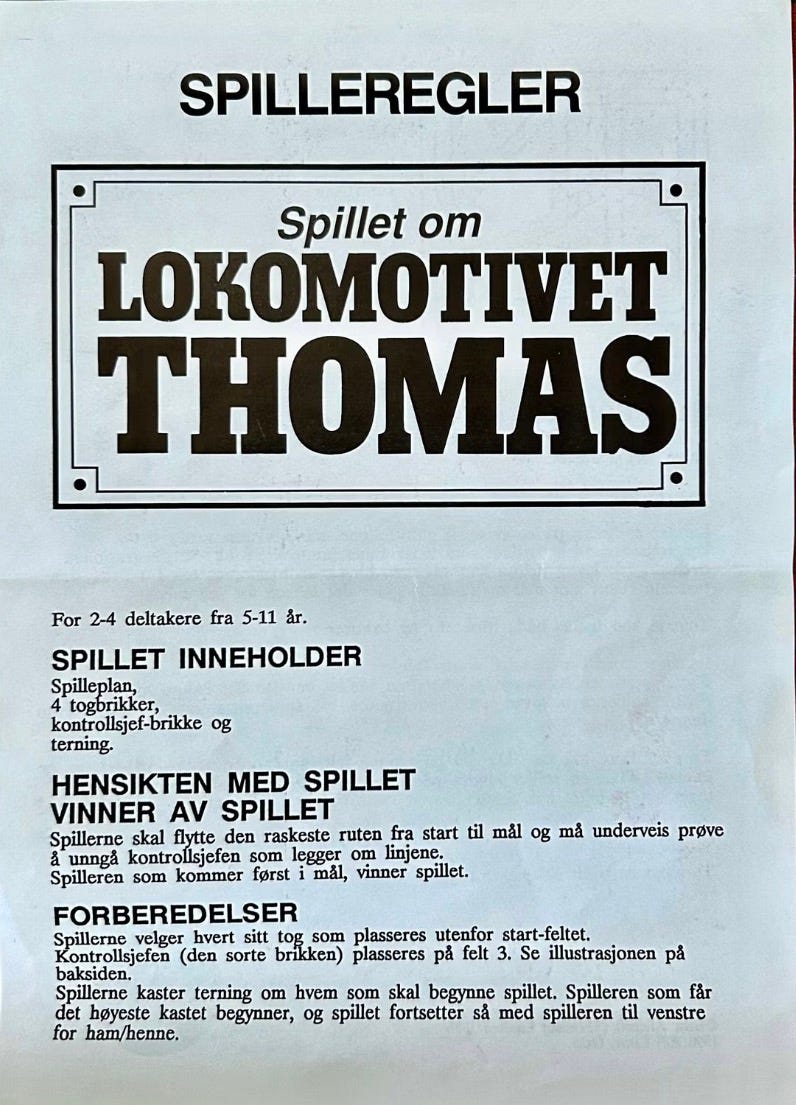 SPILLEREGLER

Spillet om
LOKOMOTIVET
THOMAS

For 2-4 deltakere fra 5-11 år.

SPILLET INNEHOLDER
Spilleplan,
4 togbrikker,
kontrollsjef-brikke og
terning.

HENSIKTEN MED SPILLET
VINNER AV SPILLET
Spillerne skal flytte den raskeste ruten fra start til mål og må underveis prøve å unngå kontrollsjefen som legger om linjene.
Spilleren som kommer først i mål, vinner spillet.

FORBEREDELSER
Spillerne velger hvert sitt tog som plasseres utenfor start-feltet.
Kontrollsjefen (den sorte brikken) plasseres på felt 3. Se illustrasjonen på baksiden.
Spillerne kaster terning om hvem som skal begynne spillet. Spilleren som får det høyeste kastet begynner, og spillet fortsetter så med spilleren til venstre for ham/henne.